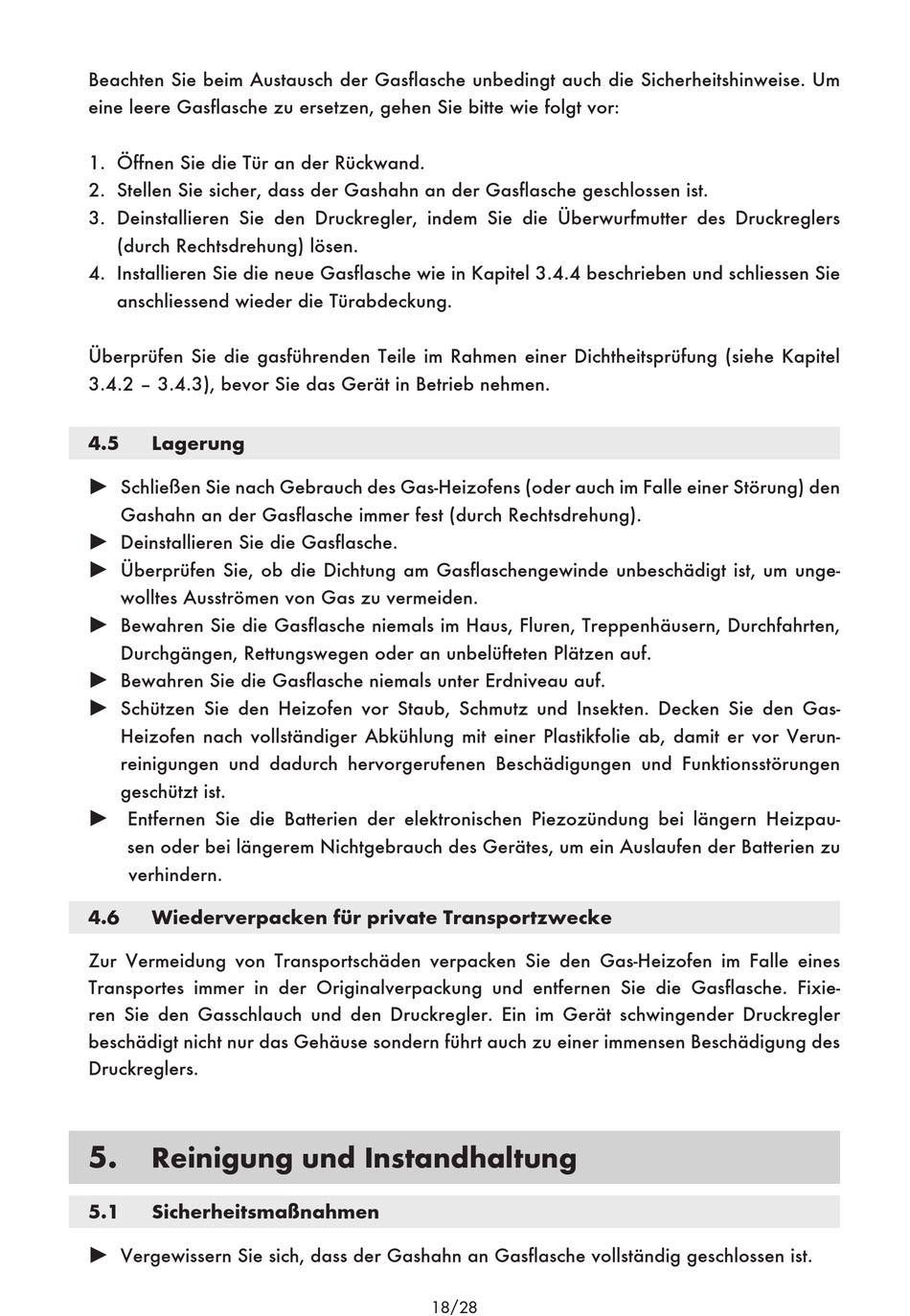 Beachten Sie beim Austausch der Gasflasche unbedingt auch die Sicherheitshinweise. Um eine leere Gasflasche zu ersetzen, gehen Sie bitte wie folgt vor:

1. Öffnen Sie die Tür an der Rückwand.
2. Stellen Sie sicher, dass der Gashahn an der Gasflasche geschlossen ist.
3. Deinstallieren Sie den Druckregler, indem Sie die Überwurfmutter des Druckreglers (durch Rechtsdrehung) lösen.
4. Installieren Sie die neue Gasflasche wie in Kapitel 3.4.4 beschrieben und schliessen Sie anschliessend wieder die Türabdeckung.

Überprüfen Sie die gasführenden Teile im Rahmen einer Dichtheitsprüfung (siehe Kapitel 3.4.2 – 3.4.3), bevor Sie das Gerät in Betrieb nehmen.

4.5 Lagerung

► Schließen Sie nach Gebrauch des Gas-Heizofens (oder auch im Falle einer Störung) den Gashahn an der Gasflasche immer fest (durch Rechtsdrehung).
► Deinstallieren Sie die Gasflasche.
► Überprüfen Sie, ob die Dichtung am Gasflaschengewinde unbeschädigt ist, um ungewolltes Ausströmen von Gas zu vermeiden.
► Bewahren Sie die Gasflasche niemals im Haus, Fluren, Treppenhäusern, Durchfahrten, Durchgängen, Rettungswegen oder an unbelüfteten Plätzen auf.
► Bewahren Sie die Gasflasche niemals unter Erdniveau auf.
► Schützen Sie den Heizofen vor Staub, Schmutz und Insekten. Decken Sie den Gas-Heizofen nach vollständiger Abkühlung mit einer Plastikfolie ab, damit er vor Verunreinigungen und dadurch hervorgerufenen Beschädigungen und Funktionsstörungen geschützt ist.
► Entfernen Sie die Batterien der elektronischen Piezozündung bei längern Heizpausen oder bei längerem Nichtgebrauch des Gerätes, um ein Auslaufen der Batterien zu verhindern.

4.6 Wiederverpacken für private Transportzwecke

Zur Vermeidung von Transportschäden verpacken Sie den Gas-Heizofen im Falle eines Transportes immer in der Originalverpackung und entfernen Sie die Gasflasche. Fixieren Sie den Gasschlauch und den Druckregler. Ein im Gerät schwingender Druckregler beschädigt nicht nur das Gehäuse sondern führt auch zu einer immensen Beschädigung des Druckreglers.

5. Reinigung und Instandhaltung

5.1 Sicherheitsmaßnahmen

► Vergewissern Sie sich, dass der Gashahn an Gasflasche vollständig geschlossen ist.

18/28